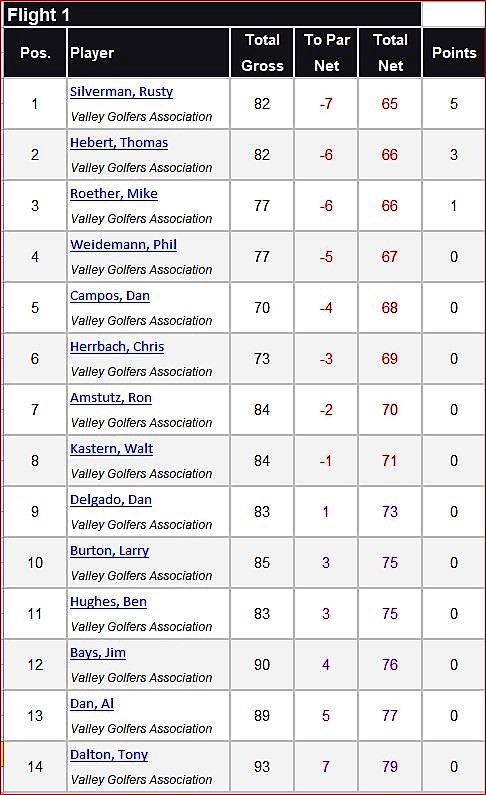 Flight 1

| Pos. | Player | Total Gross | To Par Net | Total Net | Points |
|---|---|---|---|---|---|
| 1 | Silverman, Rusty Valley Golfers Association | 82 | -7 | 65 | 5 |
| 2 | Hebert, Thomas Valley Golfers Association | 82 | -6 | 66 | 3 |
| 3 | Roether, Mike Valley Golfers Association | 77 | -6 | 66 | 1 |
| 4 | Weidemann, Phil Valley Golfers Association | 77 | -5 | 67 | 0 |
| 5 | Campos, Dan Valley Golfers Association | 70 | -4 | 68 | 0 |
| 6 | Herrbach, Chris Valley Golfers Association | 73 | -3 | 69 | 0 |
| 7 | Amstutz, Ron Valley Golfers Association | 84 | -2 | 70 | 0 |
| 8 | Kastern, Walt Valley Golfers Association | 84 | -1 | 71 | 0 |
| 9 | Delgado, Dan Valley Golfers Association | 83 | 1 | 73 | 0 |
| 10 | Burton, Larry Valley Golfers Association | 85 | 3 | 75 | 0 |
| 11 | Hughes, Ben Valley Golfers Association | 83 | 3 | 75 | 0 |
| 12 | Bays, Jim Valley Golfers Association | 90 | 4 | 76 | 0 |
| 13 | Dan, Al Valley Golfers Association | 89 | 5 | 77 | 0 |
| 14 | Dalton, Tony Valley Golfers Association | 93 | 7 | 79 | 0 |